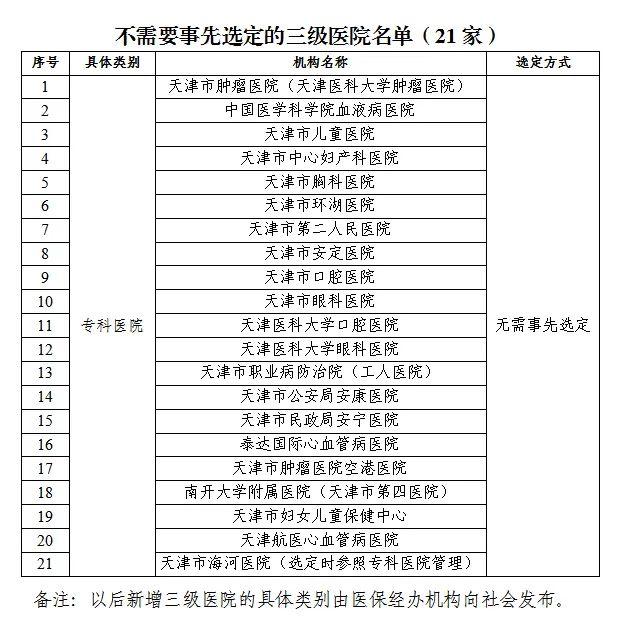 不需要事先选定的三级医院名单（21 家）

| 序号 | 具体类别 | 机构名称 | 选定方式 |
|---|---|---|---|
| 1 | 专科医院 | 天津市肿瘤医院（天津医科大学肿瘤医院） | 无需事先选定 |
| 2 | | 中国医学科学院血液病医院 | |
| 3 | | 天津市儿童医院 | |
| 4 | | 天津市中心妇产科医院 | |
| 5 | | 天津市胸科医院 | |
| 6 | | 天津市环湖医院 | |
| 7 | | 天津市第二人民医院 | |
| 8 | | 天津市安定医院 | |
| 9 | | 天津市口腔医院 | |
| 10 | | 天津市眼科医院 | |
| 11 | | 天津医科大学口腔医院 | |
| 12 | | 天津医科大学眼科医院 | |
| 13 | | 天津市职业病防治院（工人医院） | |
| 14 | | 天津市公安局安康医院 | |
| 15 | | 天津市民政局安宁医院 | |
| 16 | | 泰达国际心血管病医院 | |
| 17 | | 天津市肿瘤医院空港医院 | |
| 18 | | 南开大学附属医院（天津市第四医院） | |
| 19 | | 天津市妇女儿童保健中心 | |
| 20 | | 天津航医心血管病医院 | |
| 21 | | 天津市海河医院（选定时参照专科医院管理） | |

备注：以后新增三级医院的具体类别由医保经办机构向社会发布。